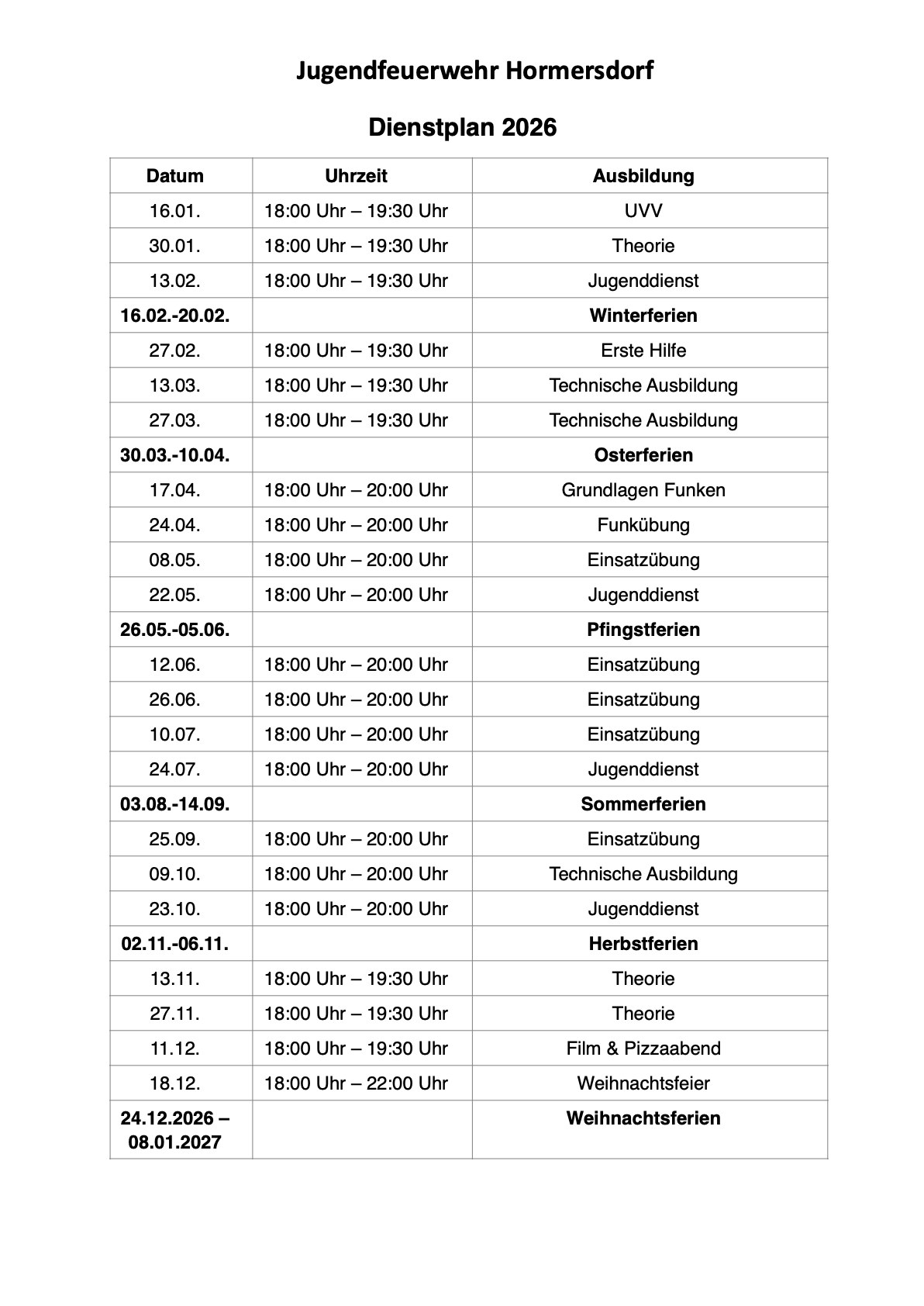 Jugendfeuerwehr Hormersdorf

Dienstplan 2026

| Datum | Uhrzeit | Ausbildung |
|---|---|---|
| 16.01. | 18:00 Uhr – 19:30 Uhr | UVV |
| 30.01. | 18:00 Uhr – 19:30 Uhr | Theorie |
| 13.02. | 18:00 Uhr – 19:30 Uhr | Jugenddienst |
| 16.02.-20.02. | | Winterferien |
| 27.02. | 18:00 Uhr – 19:30 Uhr | Erste Hilfe |
| 13.03. | 18:00 Uhr – 19:30 Uhr | Technische Ausbildung |
| 27.03. | 18:00 Uhr – 19:30 Uhr | Technische Ausbildung |
| 30.03.-10.04. | | Osterferien |
| 17.04. | 18:00 Uhr – 20:00 Uhr | Grundlagen Funken |
| 24.04. | 18:00 Uhr – 20:00 Uhr | Funkübung |
| 08.05. | 18:00 Uhr – 20:00 Uhr | Einsatzübung |
| 22.05. | 18:00 Uhr – 20:00 Uhr | Jugenddienst |
| 26.05.-05.06. | | Pfingstferien |
| 12.06. | 18:00 Uhr – 20:00 Uhr | Einsatzübung |
| 26.06. | 18:00 Uhr – 20:00 Uhr | Einsatzübung |
| 10.07. | 18:00 Uhr – 20:00 Uhr | Einsatzübung |
| 24.07. | 18:00 Uhr – 20:00 Uhr | Jugenddienst |
| 03.08.-14.09. | | Sommerferien |
| 25.09. | 18:00 Uhr – 20:00 Uhr | Einsatzübung |
| 09.10. | 18:00 Uhr – 20:00 Uhr | Technische Ausbildung |
| 23.10. | 18:00 Uhr – 20:00 Uhr | Jugenddienst |
| 02.11.-06.11. | | Herbstferien |
| 13.11. | 18:00 Uhr – 19:30 Uhr | Theorie |
| 27.11. | 18:00 Uhr – 19:30 Uhr | Theorie |
| 11.12. | 18:00 Uhr – 19:30 Uhr | Film & Pizzaabend |
| 18.12. | 18:00 Uhr – 22:00 Uhr | Weihnachtsfeier |
| 24.12.2026 – 08.01.2027 | | Weihnachtsferien |